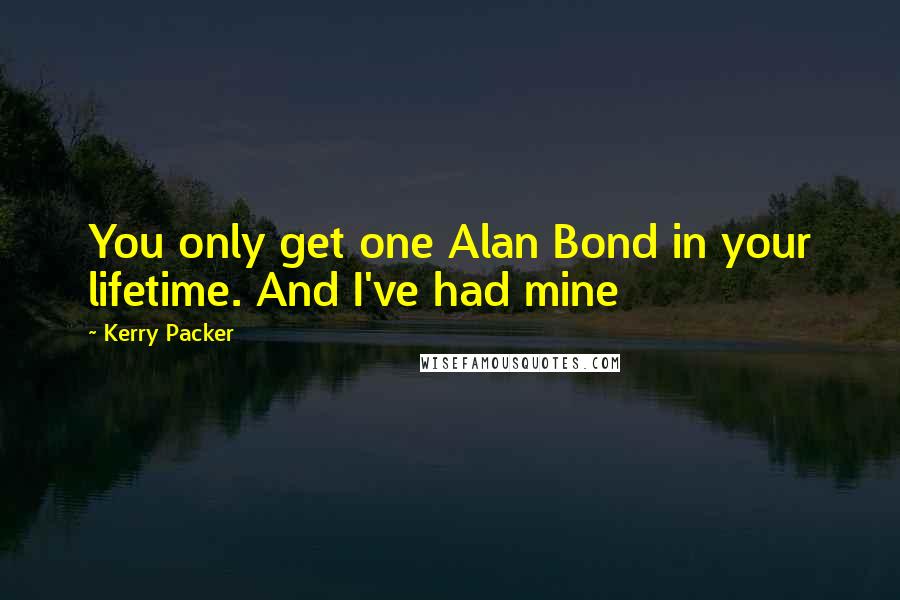 You only get one Alan Bond in your lifetime. And I've had mine

~ Kerry Packer

WISEFAMOUSQUOTES.COM